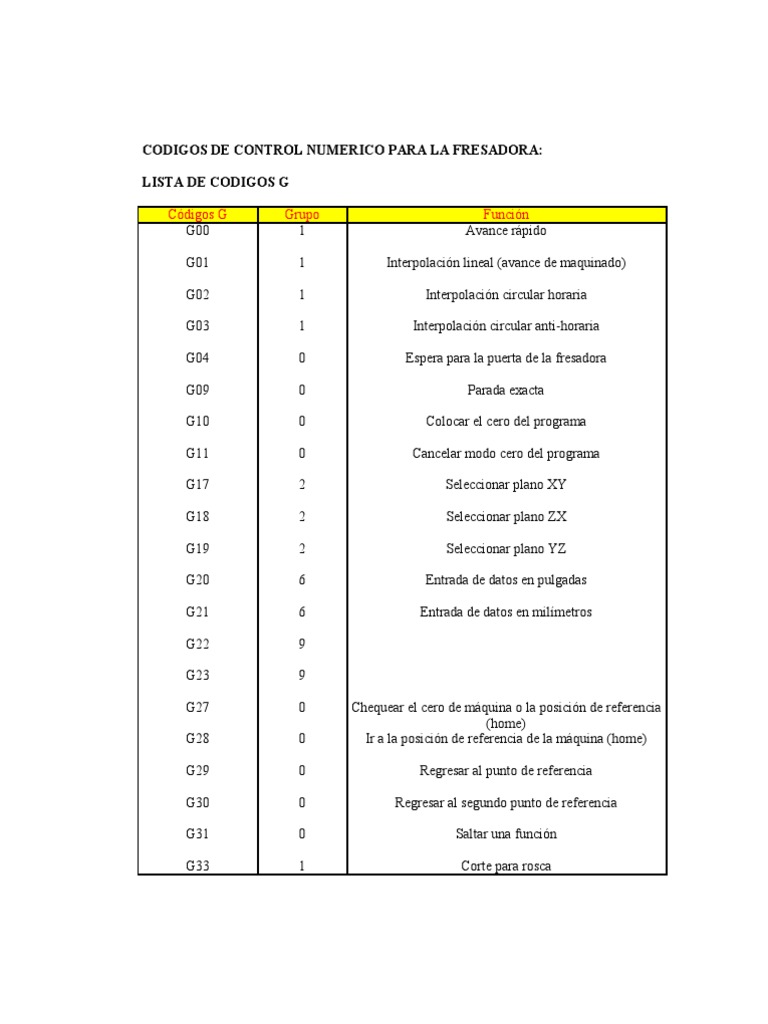 CODIGOS DE CONTROL NUMERICO PARA LA FRESADORA:

LISTA DE CODIGOS G

| Códigos G | Grupo | Función |
|---|---|---|
| G00 | 1 | Avance rápido |
| G01 | 1 | Interpolación lineal (avance de maquinado) |
| G02 | 1 | Interpolación circular horaria |
| G03 | 1 | Interpolación circular anti-horaria |
| G04 | 0 | Espera para la puerta de la fresadora |
| G09 | 0 | Parada exacta |
| G10 | 0 | Colocar el cero del programa |
| G11 | 0 | Cancelar modo cero del programa |
| G17 | 2 | Seleccionar plano XY |
| G18 | 2 | Seleccionar plano ZX |
| G19 | 2 | Seleccionar plano YZ |
| G20 | 6 | Entrada de datos en pulgadas |
| G21 | 6 | Entrada de datos en milímetros |
| G22 | 9 | |
| G23 | 9 | |
| G27 | 0 | Chequear el cero de máquina o la posición de referencia (home) |
| G28 | 0 | Ir a la posición de referencia de la máquina (home) |
| G29 | 0 | Regresar al punto de referencia |
| G30 | 0 | Regresar al segundo punto de referencia |
| G31 | 0 | Saltar una función |
| G33 | 1 | Corte para rosca |